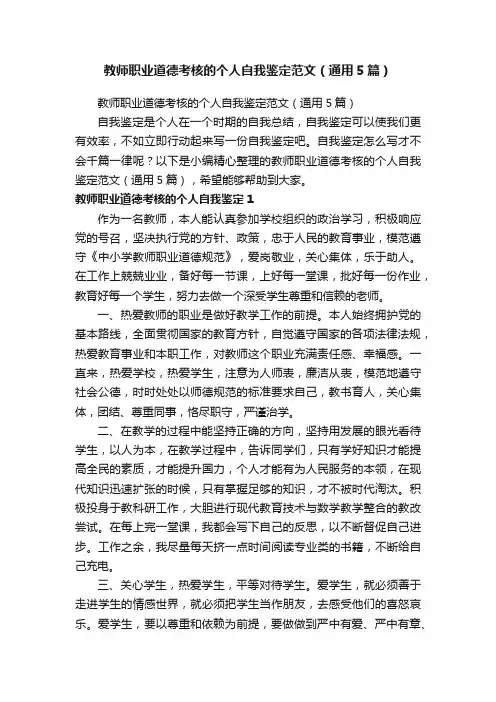 教师职业道德考核的个人自我鉴定范文（通用5篇）

教师职业道德考核的个人自我鉴定范文（通用5篇）

自我鉴定是个人在一个时期的自我总结，自我鉴定可以使我们更有效率，不如立即行动起来写一份自我鉴定吧。自我鉴定怎么写才不会千篇一律呢？以下是小编精心整理的教师职业道德考核的个人自我鉴定范文（通用5篇），希望能够帮助到大家。

教师职业道德考核的个人自我鉴定1

作为一名教师，本人能认真参加学校组织的政治学习，积极响应党的号召，坚决执行党的方针、政策，忠于人民的教育事业，模范遵守《中小学教师职业道德规范》，爱岗敬业，关心集体，乐于助人。在工作上兢兢业业，备好每一节课，上好每一堂课，批好每一份作业，教育好每一个学生，努力去做一个深受学生尊重和信赖的老师。

一、热爱教师的职业是做好教学工作的前提。本人始终拥护党的基本路线，全面贯彻国家的教育方针，自觉遵守国家的各项法律法规，热爱教育事业和本职工作，对教师这个职业充满责任感、幸福感。一直来，热爱学校，热爱学生，注意为人师表，廉洁从表，模范地遵守社会公德，时时处处以师德规范的标准要求自己，教书育人，关心集体，团结、尊重同事，恪尽职守，严谨治学。

二、在教学的过程中能坚持正确的方向，坚持用发展的眼光看待学生，以人为本，在教学过程中，告诉同学们，只有学好知识才能提高全民的素质，才能提升国力，个人才能有为人民服务的本领，在现代知识迅速扩张的时候，只有掌握足够的知识，才不被时代淘汰。积极投身于教科研工作，大胆进行现代教育技术与数学教学整合的教改尝试。在每上完一堂课，我都会写下自己的反思，以不断督促自己进步。工作之余，我尽量每天挤一点时间阅读专业类的书籍，不断给自己充电。

三、关心学生，热爱学生，平等对待学生。爱学生，就必须善于走进学生的情感世界，就必须把学生当作朋友，去感受他们的喜怒哀乐。爱学生，要以尊重和依赖为前提，要做做到严中有爱、严中有章、